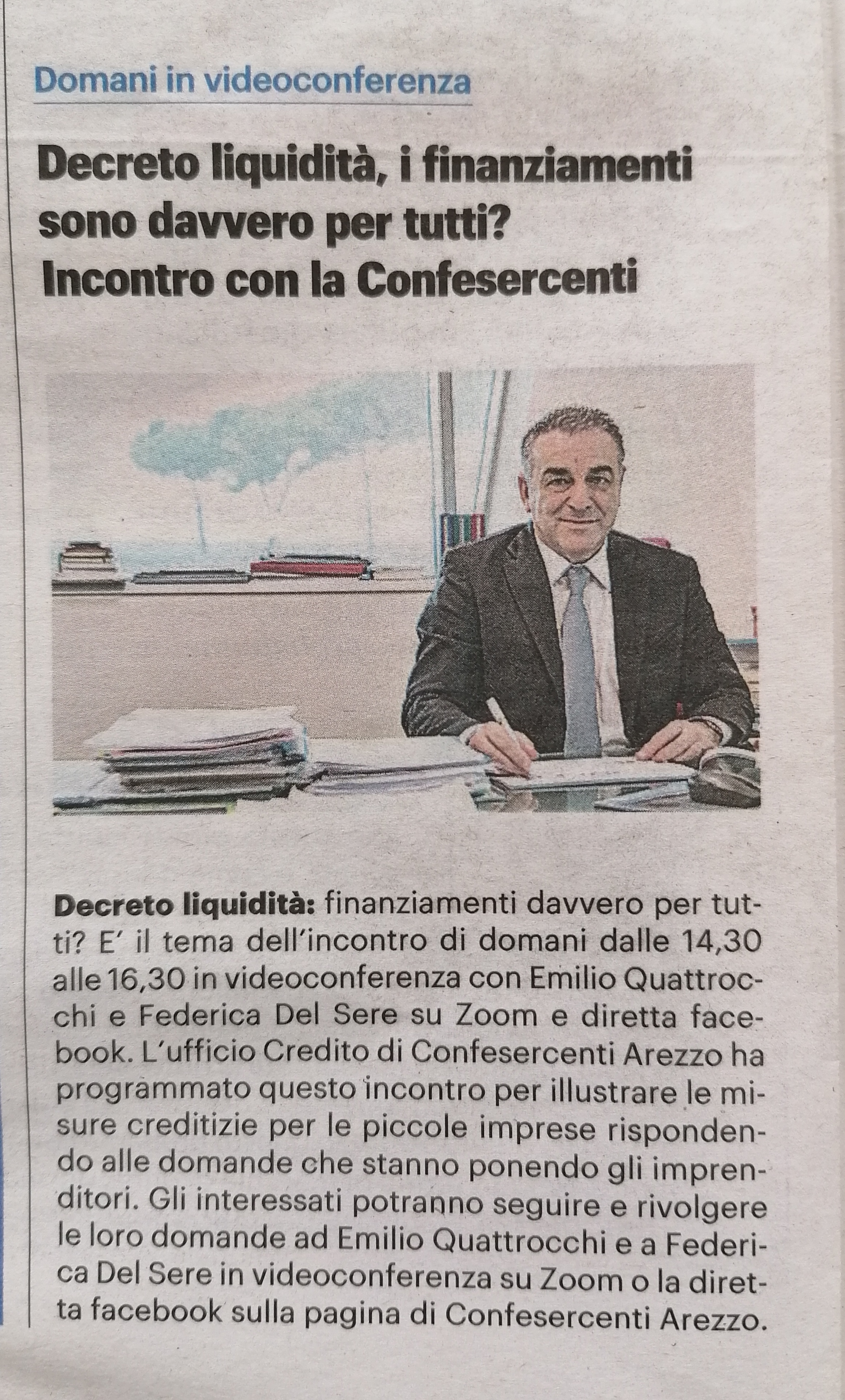 Domani in videoconferenza

Decreto liquidità, i finanziamenti sono davvero per tutti? Incontro con la Confesercenti

Decreto liquidità: finanziamenti davvero per tutti? E' il tema dell'incontro di domani dalle 14,30 alle 16,30 in videoconferenza con Emilio Quattrocchi e Federica Del Sere su Zoom e diretta facebook. L'ufficio Credito di Confesercenti Arezzo ha programmato questo incontro per illustrare le misure creditizie per le piccole imprese rispondendo alle domande che stanno ponendo gli imprenditori. Gli interessati potranno seguire e rivolgere le loro domande ad Emilio Quattrocchi e a Federica Del Sere in videoconferenza su Zoom o la diretta facebook sulla pagina di Confesercenti Arezzo.